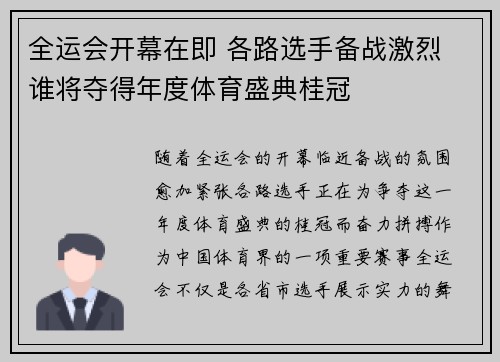 全运会开幕在即 各路选手备战激烈 谁将夺得年度体育盛典桂冠

随着全运会的开幕临近备战的氛围愈加紧张各路选手正在为争夺这一年度体育盛典的桂冠而奋力拼搏作为中国体育界的一项重要赛事全运会不仅是各省市选手展示实力的舞